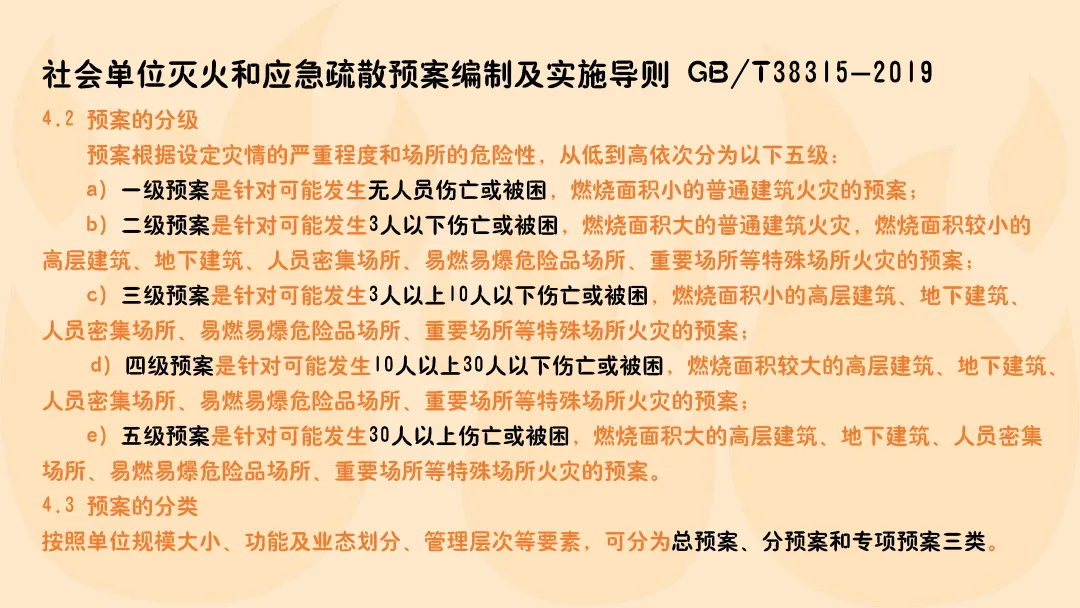 社会单位灭火和应急疏散预案编制及实施导则 GB/T38315-2019

4.2 预案的分级

预案根据设定灾情的严重程度和场所的危险性，从低到高依次分为以下五级：

a）一级预案是针对可能发生无人员伤亡或被困，燃烧面积小的普通建筑火灾的预案；

b）二级预案是针对可能发生3人以下伤亡或被困，燃烧面积大的普通建筑火灾，燃烧面积较小的高层建筑、地下建筑、人员密集场所、易燃易爆危险品场所、重要场所等特殊场所火灾的预案；

c）三级预案是针对可能发生3人以上10人以下伤亡或被困，燃烧面积小的高层建筑、地下建筑、人员密集场所、易燃易爆危险品场所、重要场所等特殊场所火灾的预案；

d）四级预案是针对可能发生10人以上30人以下伤亡或被困，燃烧面积较大的高层建筑、地下建筑、人员密集场所、易燃易爆危险品场所、重要场所等特殊场所火灾的预案；

e）五级预案是针对可能发生30人以上伤亡或被困，燃烧面积大的高层建筑、地下建筑、人员密集场所、易燃易爆危险品场所、重要场所等特殊场所火灾的预案。

4.3 预案的分类

按照单位规模大小、功能及业态划分、管理层次等要素，可分为总预案、分预案和专项预案三类。